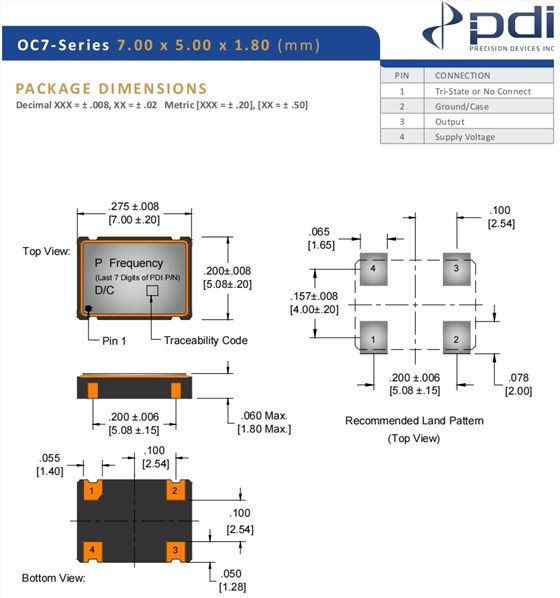 OC7-Series 7.00 x 5.00 x 1.80 (mm)

pdi
PRECISION DEVICES INC

PACKAGE DIMENSIONS
Decimal XXX = ± .008, XX = ± .02 Metric [XXX = ± .20], [XX = ± .50]

| PIN | CONNECTION |
|---|---|
| 1 | Tri-State or No Connect |
| 2 | Ground/Case |
| 3 | Output |
| 4 | Supply Voltage |

.275 ±.008
[7.00 ±.20]

Top View:

P Frequency
(Last 7 Digits of PDI P/N)
D/C

.200±.008
[5.08±.20]

Pin 1

Traceability Code

.200 ±.006
[5.08 ±.15]

.060 Max.
[1.80 Max.]

.055
[1.40]

.100
[2.54]

1
2
4
3

.100
[2.54]

.050
[1.28]

Bottom View:

.065
[1.65]

.100
[2.54]

4
3

.157±.008
[4.00±.20]

1
2

.200 ±.006
[5.08 ±.15]

.078
[2.00]

Recommended Land Pattern
(Top View)